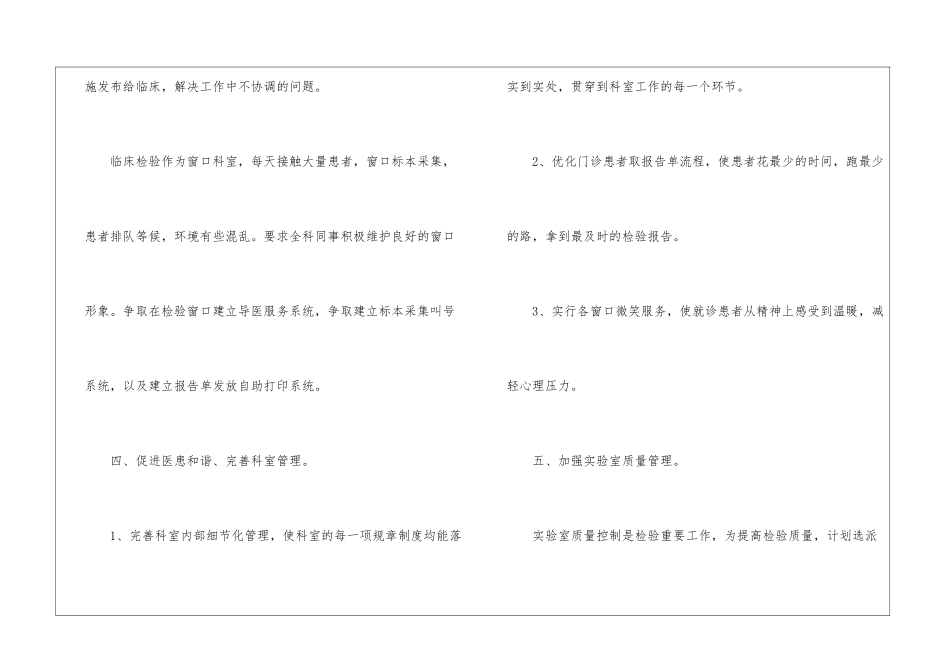 施发布给临床，解决工作中不协调的问题。

临床检验作为窗口科室，每天接触大量患者，窗口标本采集，患者排队等候，环境有些混乱。要求全科同事积极维护良好的窗口形象。争取在检验窗口建立导医服务系统，争取建立标本采集叫号系统，以及建立报告单发放自助打印系统。

四、促进医患和谐、完善科室管理。

1、完善科室内部细节化管理，使科室的每一项规章制度均能落实到实处，贯穿到科室工作的每一个环节。

2、优化门诊患者取报告单流程，使患者花最少的时间，跑最少的路，拿到最及时的检验报告。

3、实行各窗口微笑服务，使就诊患者从精神上感受到温暖，减轻心理压力。

五、加强实验室质量管理。

实验室质量控制是检验重要工作，为提高检验质量，计划选派